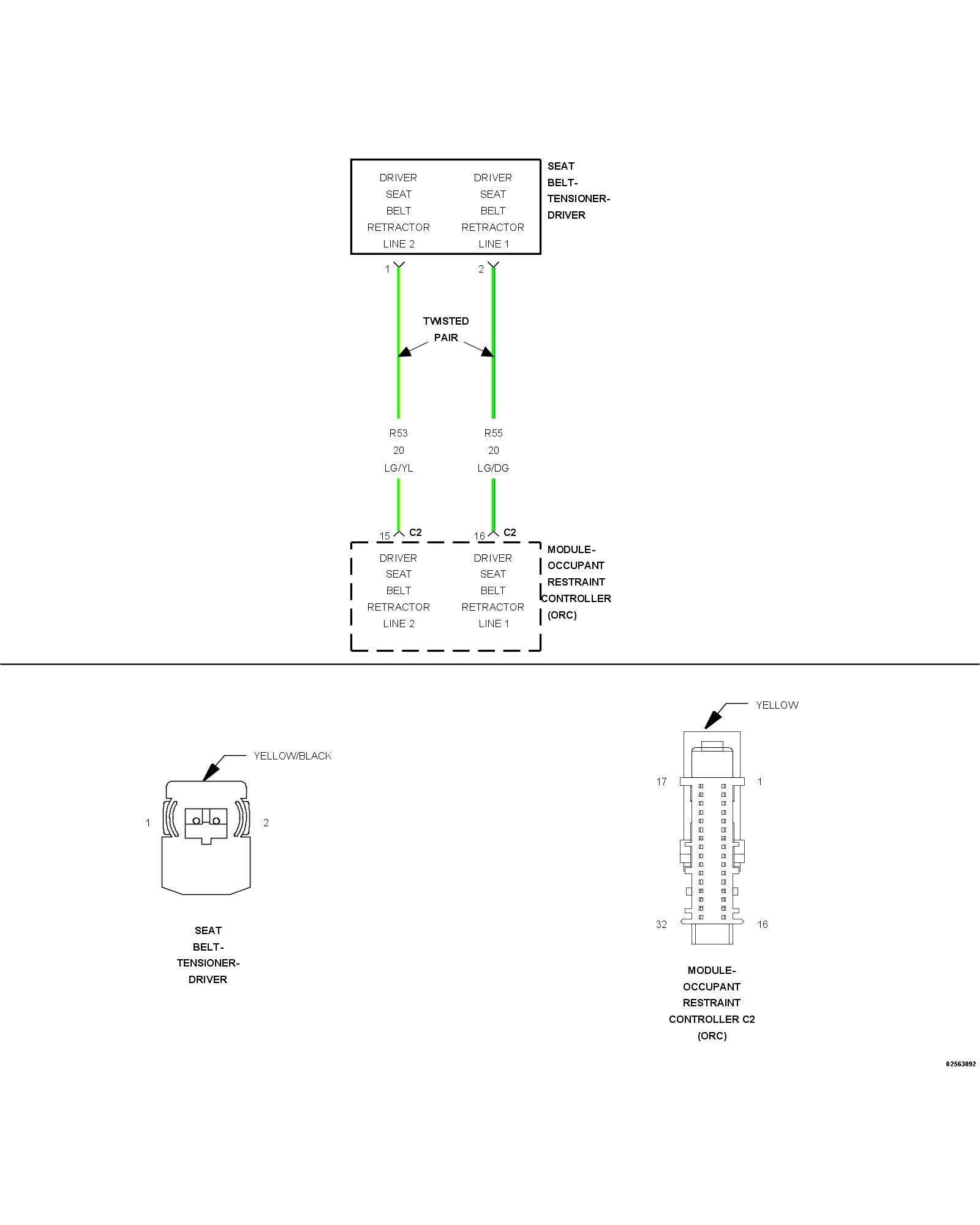 DRIVER SEAT BELT RETRACTOR LINE 2

DRIVER SEAT BELT RETRACTOR LINE 1

SEAT BELT-TENSIONER-DRIVER

1

2

TWISTED PAIR

R53
20
LG/YL

R55
20
LG/DG

15 C2

16 C2

DRIVER SEAT BELT RETRACTOR LINE 2

DRIVER SEAT BELT RETRACTOR LINE 1

MODULE-OCCUPANT RESTRAINT CONTROLLER (ORC)

YELLOW/BLACK

1

2

SEAT BELT-TENSIONER-DRIVER

YELLOW

17

1

32

16

MODULE-OCCUPANT RESTRAINT CONTROLLER C2 (ORC)

02563092